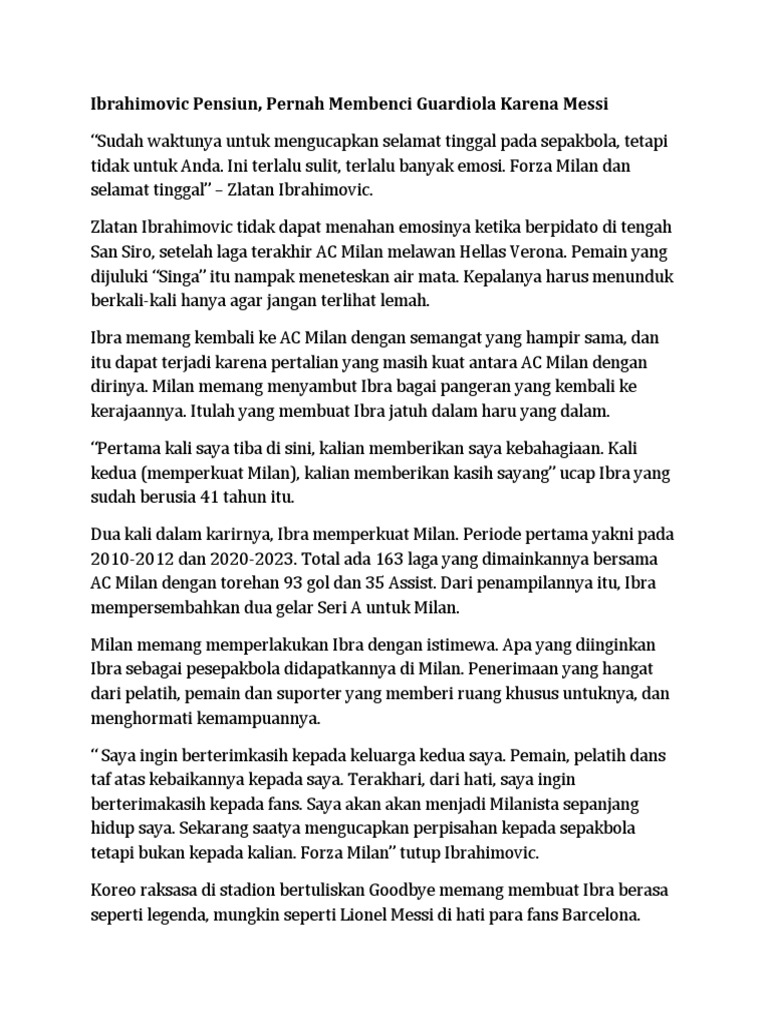 Ibrahimovic Pensiun, Pernah Membenci Guardiola Karena Messi

“Sudah waktunya untuk mengucapkan selamat tinggal pada sepakbola, tetapi tidak untuk Anda. Ini terlalu sulit, terlalu banyak emosi. Forza Milan dan selamat tinggal” – Zlatan Ibrahimovic.

Zlatan Ibrahimovic tidak dapat menahan emosinya ketika berpidato di tengah San Siro, setelah laga terakhir AC Milan melawan Hellas Verona. Pemain yang dijuluki “Singa” itu nampak meneteskan air mata. Kepalanya harus menunduk berkali-kali hanya agar jangan terlihat lemah.

Ibra memang kembali ke AC Milan dengan semangat yang hampir sama, dan itu dapat terjadi karena pertalian yang masih kuat antara AC Milan dengan dirinya. Milan memang menyambut Ibra bagai pangeran yang kembali ke kerajaannya. Itulah yang membuat Ibra jatuh dalam haru yang dalam.

“Pertama kali saya tiba di sini, kalian memberikan saya kebahagiaan. Kali kedua (memperkuat Milan), kalian memberikan kasih sayang” ucap Ibra yang sudah berusia 41 tahun itu.

Dua kali dalam karirnya, Ibra memperkuat Milan. Periode pertama yakni pada 2010-2012 dan 2020-2023. Total ada 163 laga yang dimainkannya bersama AC Milan dengan torehan 93 gol dan 35 Assist. Dari penampilannya itu, Ibra mempersembahkan dua gelar Seri A untuk Milan.

Milan memang memperlakukan Ibra dengan istimewa. Apa yang diinginkan Ibra sebagai pesepakbola didapatkannya di Milan. Penerimaan yang hangat dari pelatih, pemain dan suporter yang memberi ruang khusus untuknya, dan menghormati kemampuannya.

“ Saya ingin berterimkasih kepada keluarga kedua saya. Pemain, pelatih dans taf atas kebaikannya kepada saya. Terakhari, dari hati, saya ingin berterimakasih kepada fans. Saya akan akan menjadi Milanista sepanjang hidup saya. Sekarang saatya mengucapkan perpisahan kepada sepakbola tetapi bukan kepada kalian. Forza Milan” tutup Ibrahimovic.

Koreo raksasa di stadion bertuliskan Goodbye memang membuat Ibra berasa seperti legenda, mungkin seperti Lionel Messi di hati para fans Barcelona.